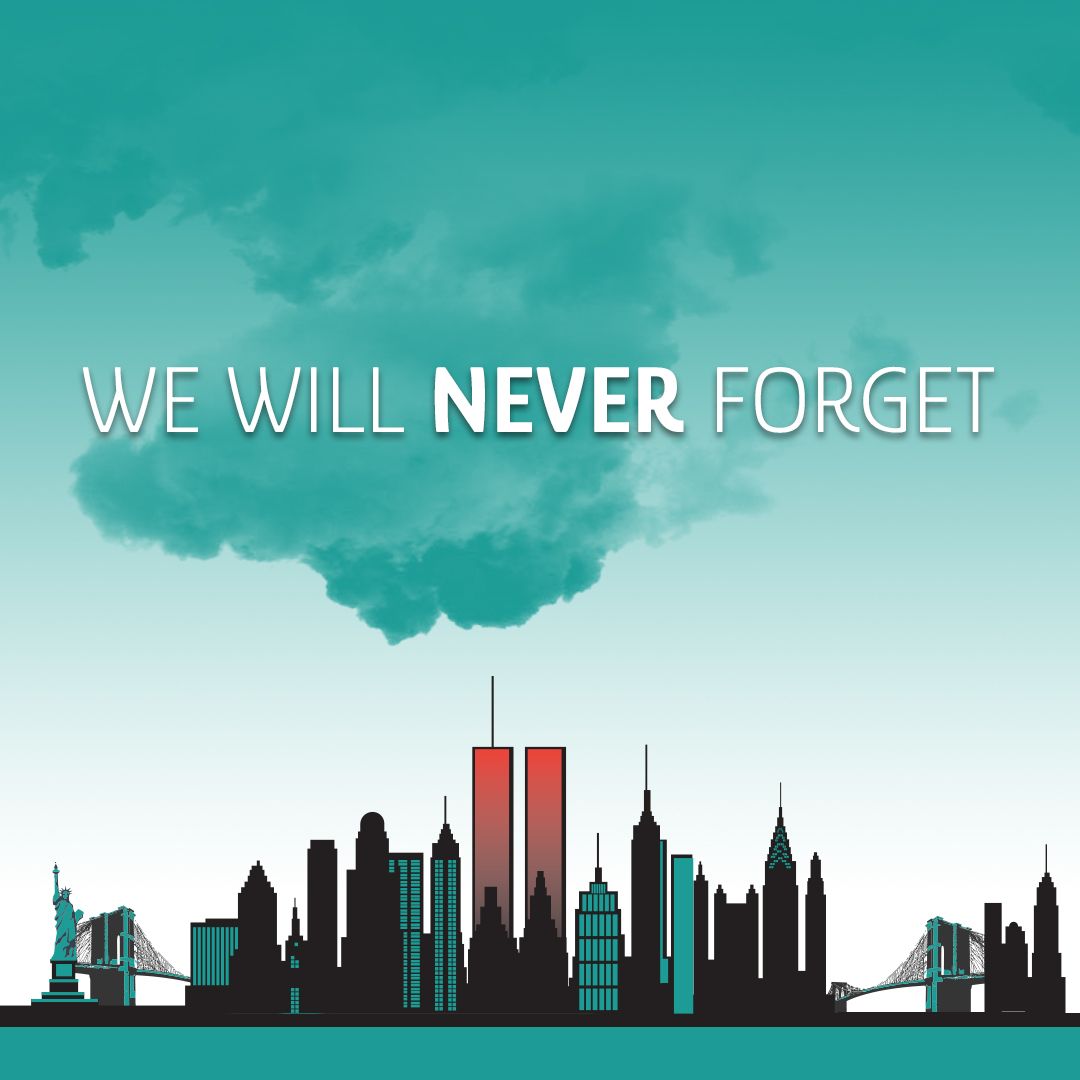 WE WILL NEVER FORGET